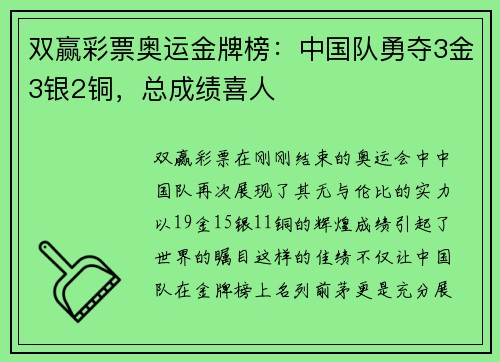 双赢彩票奥运金牌榜：中国队勇夺3金3银2铜，总成绩喜人

双赢彩票在刚刚结束的奥运会中中国队再次展现了其无与伦比的实力以19金15银11铜的辉煌成绩引起了世界的瞩目这样的佳绩不仅让中国队在金牌榜上名列前茅更是充分展